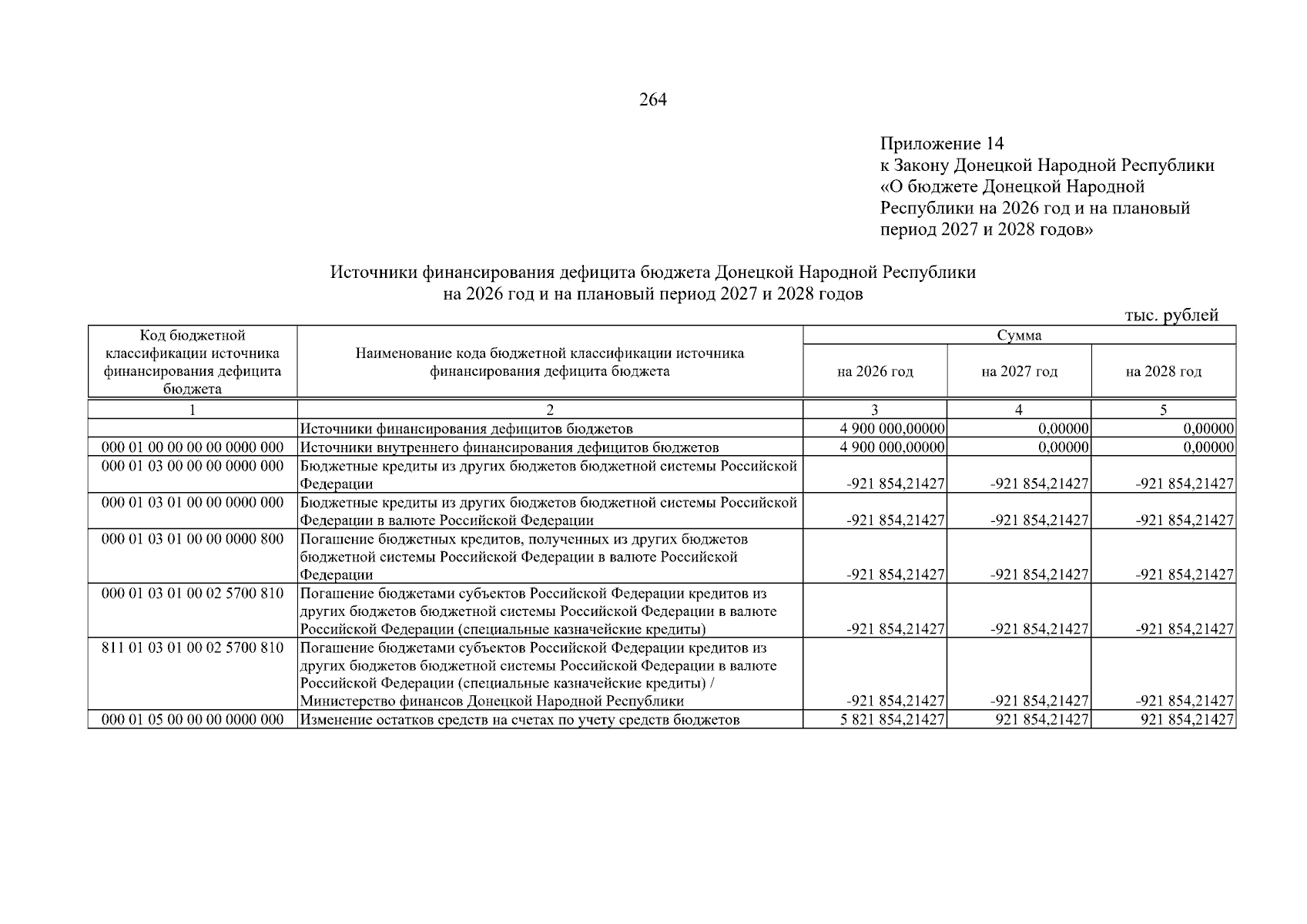 264

Приложение 14
к Закону Донецкой Народной Республики
«О бюджете Донецкой Народной Республики на 2026 год и на плановый период 2027 и 2028 годов»

Источники финансирования дефицита бюджета Донецкой Народной Республики
на 2026 год и на плановый период 2027 и 2028 годов

тыс. рублей

| Код бюджетной классификации источника финансирования дефицита бюджета | Наименование кода бюджетной классификации источника финансирования дефицита бюджета | Сумма на 2026 год | Сумма на 2027 год | Сумма на 2028 год |
|---|---|---|---|---|
| 1 | 2 | 3 | 4 | 5 |
| | Источники финансирования дефицитов бюджетов | 4 900 000,00000 | 0,00000 | 0,00000 |
| 000 01 00 00 00 00 0000 000 | Источники внутреннего финансирования дефицитов бюджетов | 4 900 000,00000 | 0,00000 | 0,00000 |
| 000 01 03 00 00 00 0000 000 | Бюджетные кредиты из других бюджетов бюджетной системы Российской Федерации | -921 854,21427 | -921 854,21427 | -921 854,21427 |
| 000 01 03 01 00 00 0000 000 | Бюджетные кредиты из других бюджетов бюджетной системы Российской Федерации в валюте Российской Федерации | -921 854,21427 | -921 854,21427 | -921 854,21427 |
| 000 01 03 01 00 00 0000 800 | Погашение бюджетных кредитов, полученных из других бюджетов бюджетной системы Российской Федерации в валюте Российской Федерации | -921 854,21427 | -921 854,21427 | -921 854,21427 |
| 000 01 03 01 00 02 5700 810 | Погашение бюджетами субъектов Российской Федерации кредитов из других бюджетов бюджетной системы Российской Федерации в валюте Российской Федерации (специальные казначейские кредиты) | -921 854,21427 | -921 854,21427 | -921 854,21427 |
| 811 01 03 01 00 02 5700 810 | Погашение бюджетами субъектов Российской Федерации кредитов из других бюджетов бюджетной системы Российской Федерации в валюте Российской Федерации (специальные казначейские кредиты) / Министерство финансов Донецкой Народной Республики | -921 854,21427 | -921 854,21427 | -921 854,21427 |
| 000 01 05 00 00 00 0000 000 | Изменение остатков средств на счетах по учету средств бюджетов | 5 821 854,21427 | 921 854,21427 | 921 854,21427 |